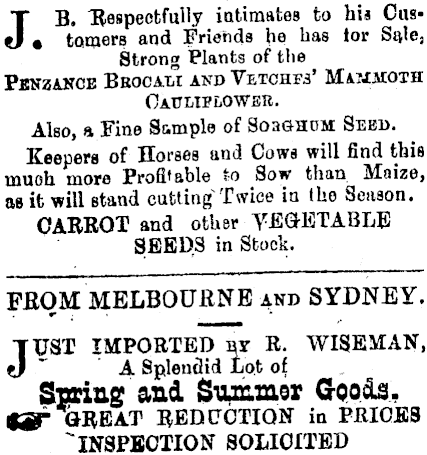 J. B. Respectfully intimates to his Customers and Friends he has tor Sale, Strong Plants of the

PENZANCE BROCALI AND VETCHES' MAMMOTH CAULIFLOWER.

Also, a Fine Sample of SORGHUM SEED.

Keepers of Horses and Cows will find this much more Profitable to Sow than Maize, as it will stand cutting Twice in the Season.

CARROT and other VEGETABLE SEEDS in Stock.

FROM MELBOURNE AND SYDNEY.

JUST IMPORTED BY R. WISEMAN, A Splendid Lot of

Spring and Summer Goods.

GREAT REDUCTION in PRICES

INSPECTION SOLICITED